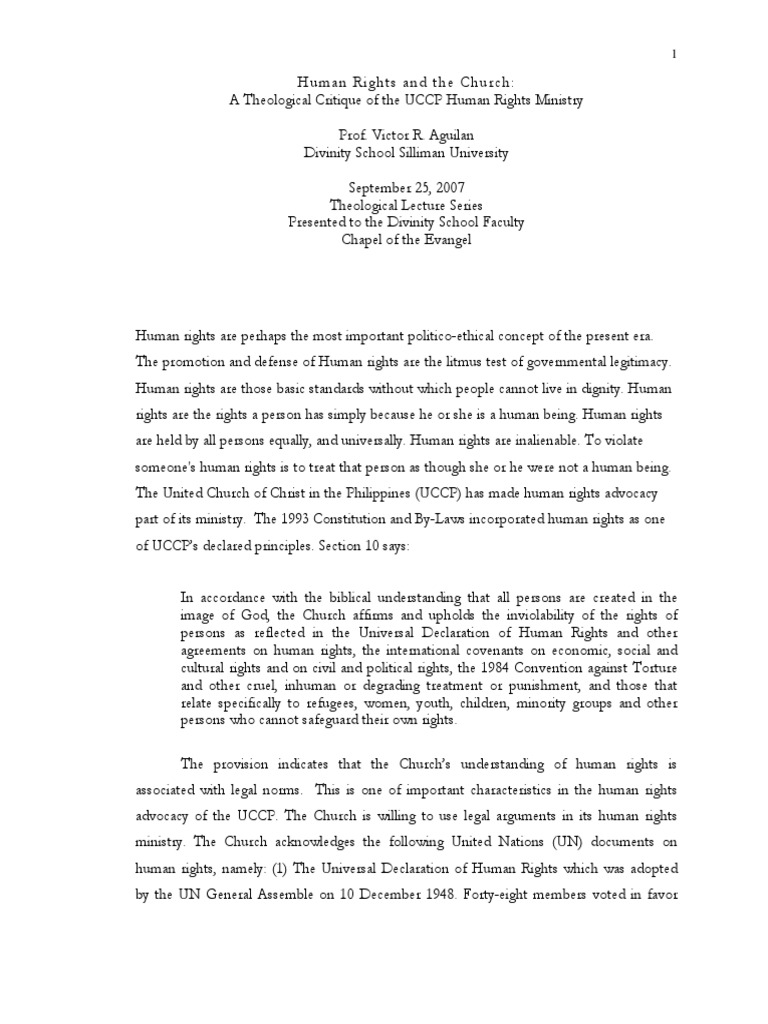 1

Human Rights and the Church:
A Theological Critique of the UCCP Human Rights Ministry

Prof. Victor R. Aguilan
Divinity School Silliman University

September 25, 2007
Theological Lecture Series
Presented to the Divinity School Faculty
Chapel of the Evangel

Human rights are perhaps the most important politico-ethical concept of the present era. The promotion and defense of Human rights are the litmus test of governmental legitimacy. Human rights are those basic standards without which people cannot live in dignity. Human rights are the rights a person has simply because he or she is a human being. Human rights are held by all persons equally, and universally. Human rights are inalienable. To violate someone's human rights is to treat that person as though she or he were not a human being. The United Church of Christ in the Philippines (UCCP) has made human rights advocacy part of its ministry. The 1993 Constitution and By-Laws incorporated human rights as one of UCCP's declared principles. Section 10 says:

In accordance with the biblical understanding that all persons are created in the image of God, the Church affirms and upholds the inviolability of the rights of persons as reflected in the Universal Declaration of Human Rights and other agreements on human rights, the international covenants on economic, social and cultural rights and on civil and political rights, the 1984 Convention against Torture and other cruel, inhuman or degrading treatment or punishment, and those that relate specifically to refugees, women, youth, children, minority groups and other persons who cannot safeguard their own rights.

The provision indicates that the Church's understanding of human rights is associated with legal norms. This is one of important characteristics in the human rights advocacy of the UCCP. The Church is willing to use legal arguments in its human rights ministry. The Church acknowledges the following United Nations (UN) documents on human rights, namely: (1) The Universal Declaration of Human Rights which was adopted by the UN General Assemble on 10 December 1948. Forty-eight members voted in favor